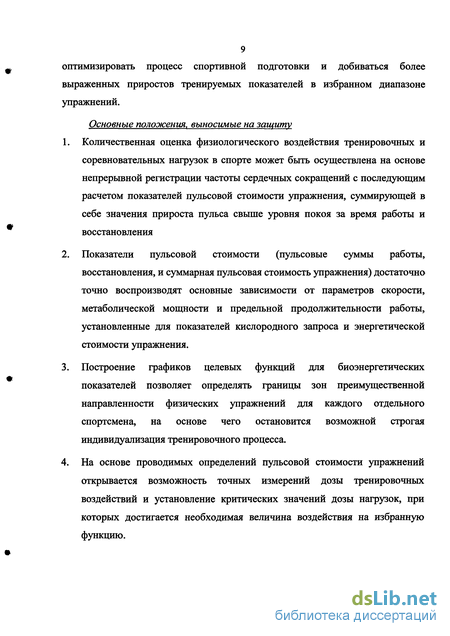 9

оптимизировать процесс спортивной подготовки и добиваться более выраженных приростов тренируемых показателей в избранном диапазоне упражнений.

Основные положения, выносимые на защиту

1. Количественная оценка физиологического воздействия тренировочных и соревновательных нагрузок в спорте может быть осуществлена на основе непрерывной регистрации частоты сердечных сокращений с последующим расчетом показателей пульсовой стоимости упражнения, суммирующей в себе значения прироста пульса свыше уровня покоя за время работы и восстановления

2. Показатели пульсовой стоимости (пульсовые суммы работы, восстановления, и суммарная пульсовая стоимость упражнения) достаточно точно воспроизводят основные зависимости от параметров скорости, метаболической мощности и предельной продолжительности работы, установленные для показателей кислородного запроса и энергетической стоимости упражнения.

3. Построение графиков целевых функций для биоэнергетических показателей позволяет определять границы зон преимущественной направленности физических упражнений для каждого отдельного спортсмена, на основе чего остановится возможной строгая индивидуализация тренировочного процесса.

4. На основе проводимых определений пульсовой стоимости упражнений открывается возможность точных измерений дозы тренировочных воздействий и установление критических значений дозы нагрузок, при которых достигается необходимая величина воздействия на избранную функцию.

dsLib.net
библиотека диссертаций